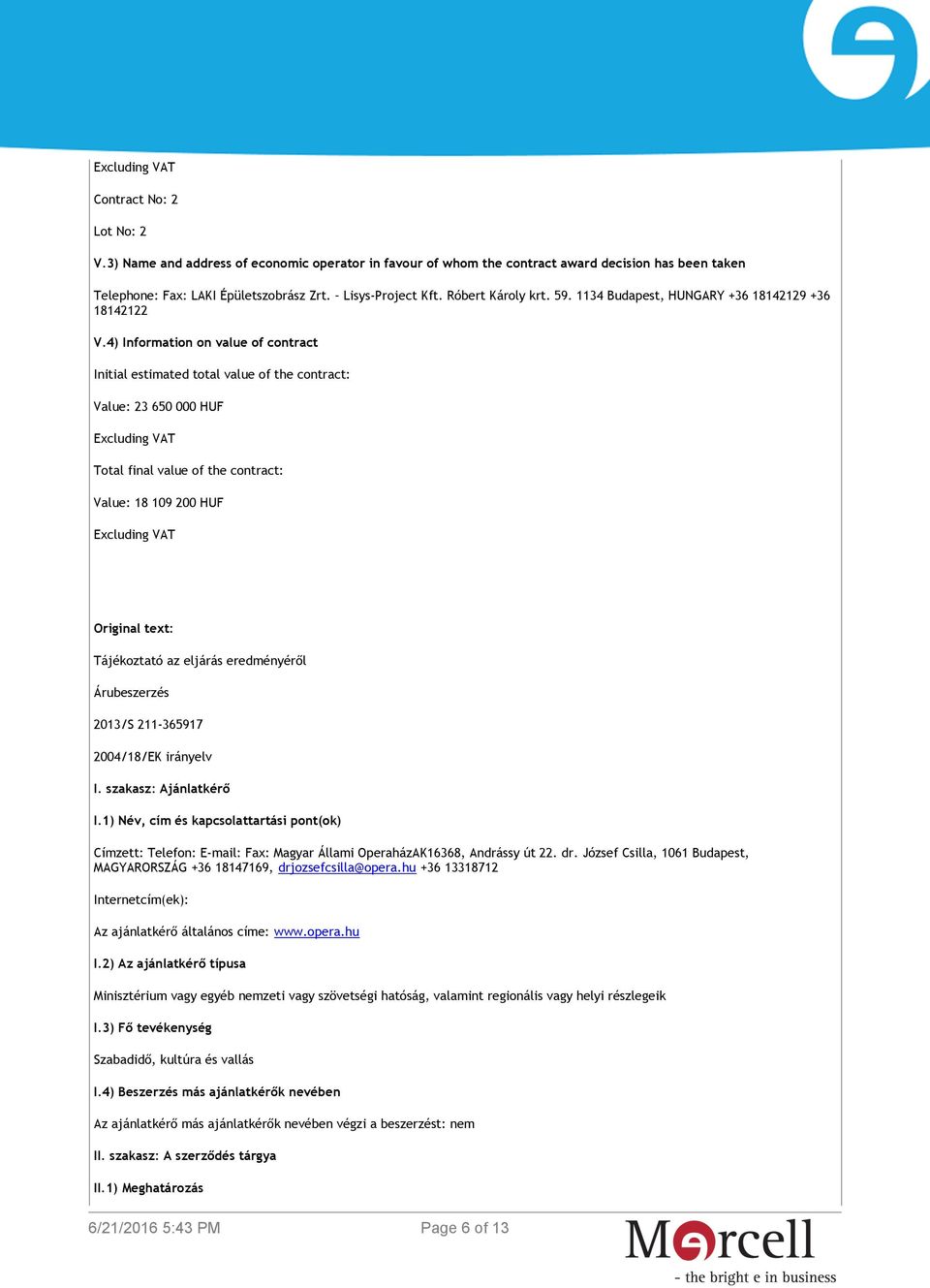 Excluding VAT

Contract No: 2

Lot No: 2

V.3) Name and address of economic operator in favour of whom the contract award decision has been taken

Telephone: Fax: LAKI Épületszobrász Zrt. - Lisys-Project Kft. Róbert Károly krt. 59. 1134 Budapest, HUNGARY +36 18142129 +36 18142122

V.4) Information on value of contract

Initial estimated total value of the contract:

Value: 23 650 000 HUF

Excluding VAT

Total final value of the contract:

Value: 18 109 200 HUF

Excluding VAT

Original text:

Tájékoztató az eljárás eredményéről

Árubeszerzés

2013/S 211-365917

2004/18/EK irányelv

I. szakasz: Ajánlatkérő

I.1) Név, cím és kapcsolattartási pont(ok)

Címzett: Telefon: E-mail: Fax: Magyar Állami OperaházAK16368, Andrássy út 22. dr. József Csilla, 1061 Budapest, MAGYARORSZÁG +36 18147169, drjozsefcsilla@opera.hu +36 13318712

Internetcím(ek):

Az ajánlatkérő általános címe: www.opera.hu

I.2) Az ajánlatkérő típusa

Minisztérium vagy egyéb nemzeti vagy szövetségi hatóság, valamint regionális vagy helyi részlegeik

I.3) Fő tevékenység

Szabadidő, kultúra és vallás

I.4) Beszerzés más ajánlatkérők nevében

Az ajánlatkérő más ajánlatkérők nevében végzi a beszerzést: nem

II. szakasz: A szerződés tárgya

II.1) Meghatározás

6/21/2016 5:43 PM

Page 6 of 13

Marcell
- the bright e in business